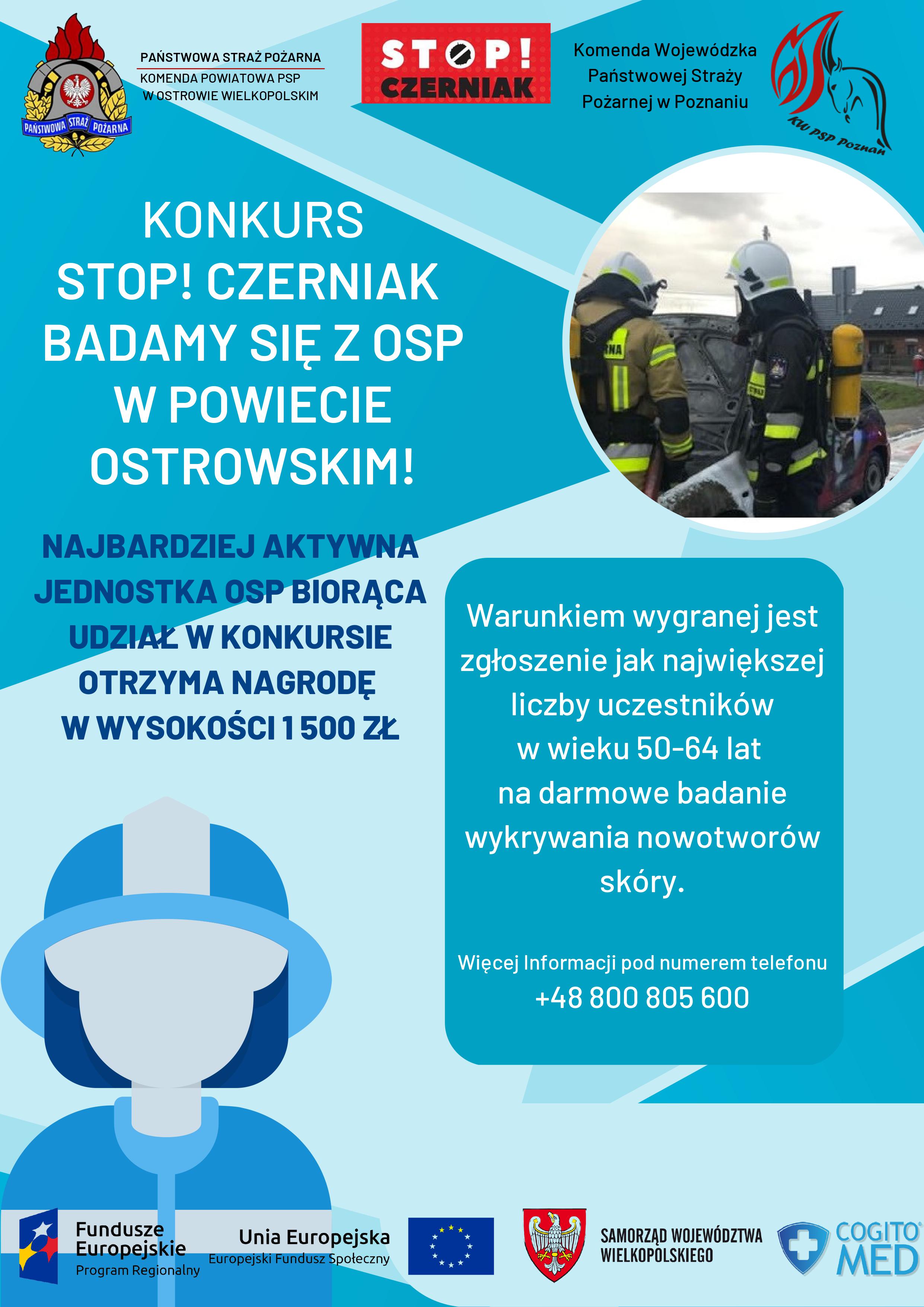 PAŃSTWOWA STRAŻ POŻARNA

PAŃSTWOWA STRAŻ POŻARNA
KOMENDA POWIATOWA PSP
W OSTROWIE WIELKOPOLSKIM

STOP! CZERNIAK

Komenda Wojewódzka
Państwowej Straży
Pożarnej w Poznaniu

KW PSP Poznań

KONKURS
STOP! CZERNIAK
BADAMY SIĘ Z OSP
W POWIECIE
OSTROWSKIM!

NAJBARDZIEJ AKTYWNA
JEDNOSTKA OSP BIORĄCA
UDZIAŁ W KONKURSIE
OTRZYMA NAGRODĘ
W WYSOKOŚCI 1 500 ZŁ

Warunkiem wygranej jest zgłoszenie jak największej liczby uczestników w wieku 50-64 lat na darmowe badanie wykrywania nowotworów skóry.

Więcej Informacji pod numerem telefonu
+48 800 805 600

Fundusze
Europejskie
Program Regionalny

Unia Europejska
Europejski Fundusz Społeczny

SAMORZĄD WOJEWÓDZTWA
WIELKOPOLSKIEGO

COGITO
MED